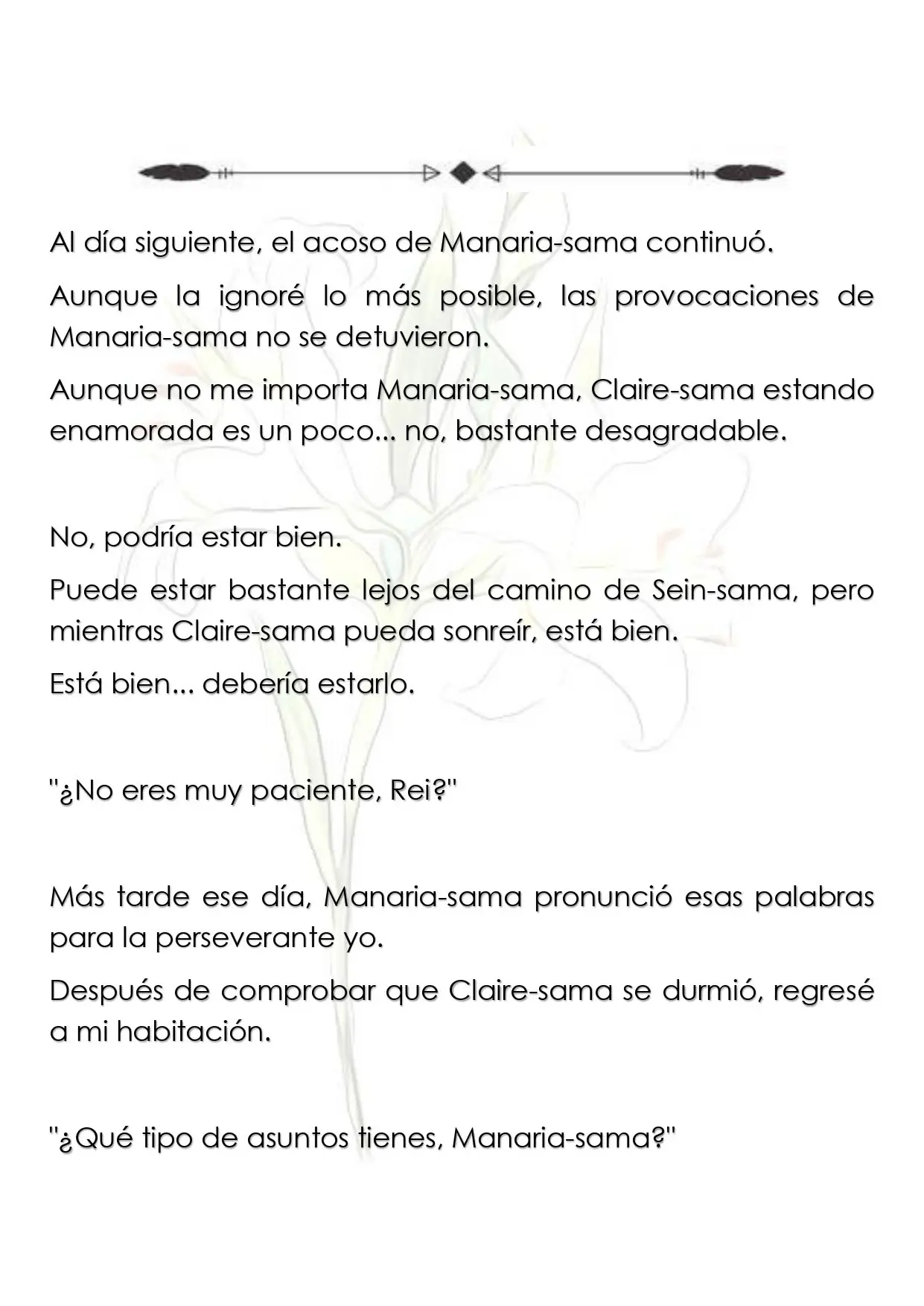 Al día siguiente, el acoso de Manaria-sama continuó.

Aunque la ignoré lo más posible, las provocaciones de Manaria-sama no se detuvieron.

Aunque no me importa Manaria-sama, Claire-sama estando enamorada es un poco... no, bastante desagradable.

No, podría estar bien.

Puede estar bastante lejos del camino de Sein-sama, pero mientras Claire-sama pueda sonreír, está bien.

Está bien... debería estarlo.

"¿No eres muy paciente, Rei?"

Más tarde ese día, Manaria-sama pronunció esas palabras para la perseverante yo.

Después de comprobar que Claire-sama se durmió, regresé a mi habitación.

"¿Qué tipo de asuntos tienes, Manaria-sama?"